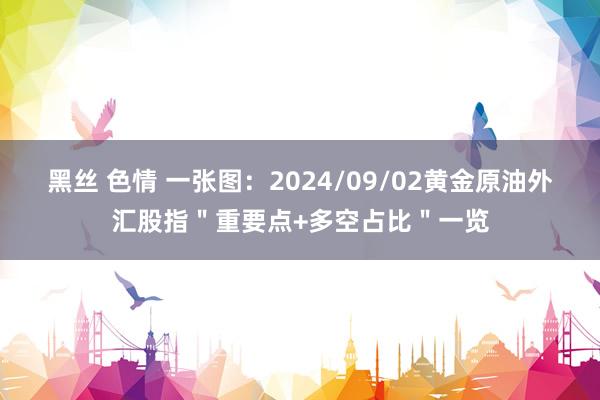 黑丝 色情 一张图：2024/09/02黄金原油外汇股指＂重要点+多空占比＂一览